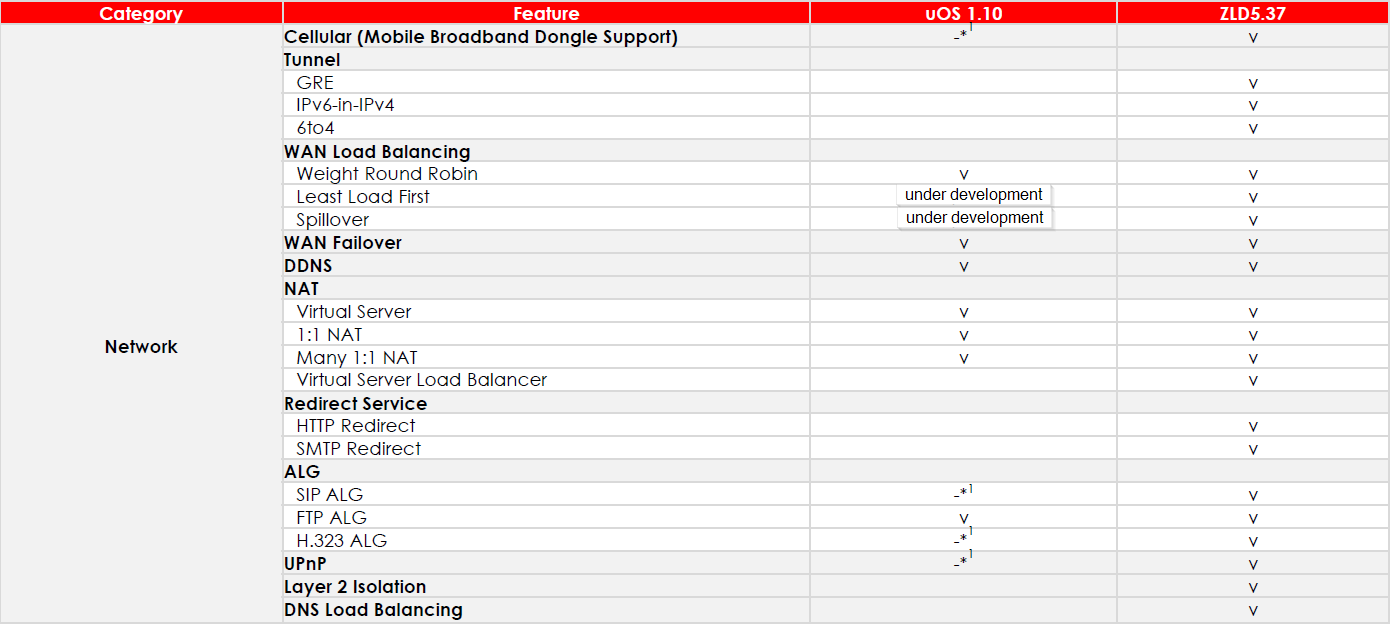 | Category | Feature | uOS 1.10 | ZLD5.37 |
|---|---|---|---|
| Network | Cellular (Mobile Broadband Dongle Support) | -*$^1$ | v |
| | Tunnel | | |
| | GRE | | v |
| | IPv6-in-IPv4 | | v |
| | 6to4 | | v |
| | WAN Load Balancing | | |
| | Weight Round Robin | v | v |
| | Least Load First | under development | v |
| | Spillover | under development | v |
| | WAN Failover | v | v |
| | DDNS | v | v |
| | NAT | | |
| | Virtual Server | v | v |
| | 1:1 NAT | v | v |
| | Many 1:1 NAT | v | v |
| | Virtual Server Load Balancer | | v |
| | Redirect Service | | |
| | HTTP Redirect | | v |
| | SMTP Redirect | | v |
| | ALG | | |
| | SIP ALG | -*$^1$ | v |
| | FTP ALG | v | v |
| | H.323 ALG | -*$^1$ | v |
| | UPnP | -*$^1$ | v |
| | Layer 2 Isolation | | v |
| | DNS Load Balancing | | v |